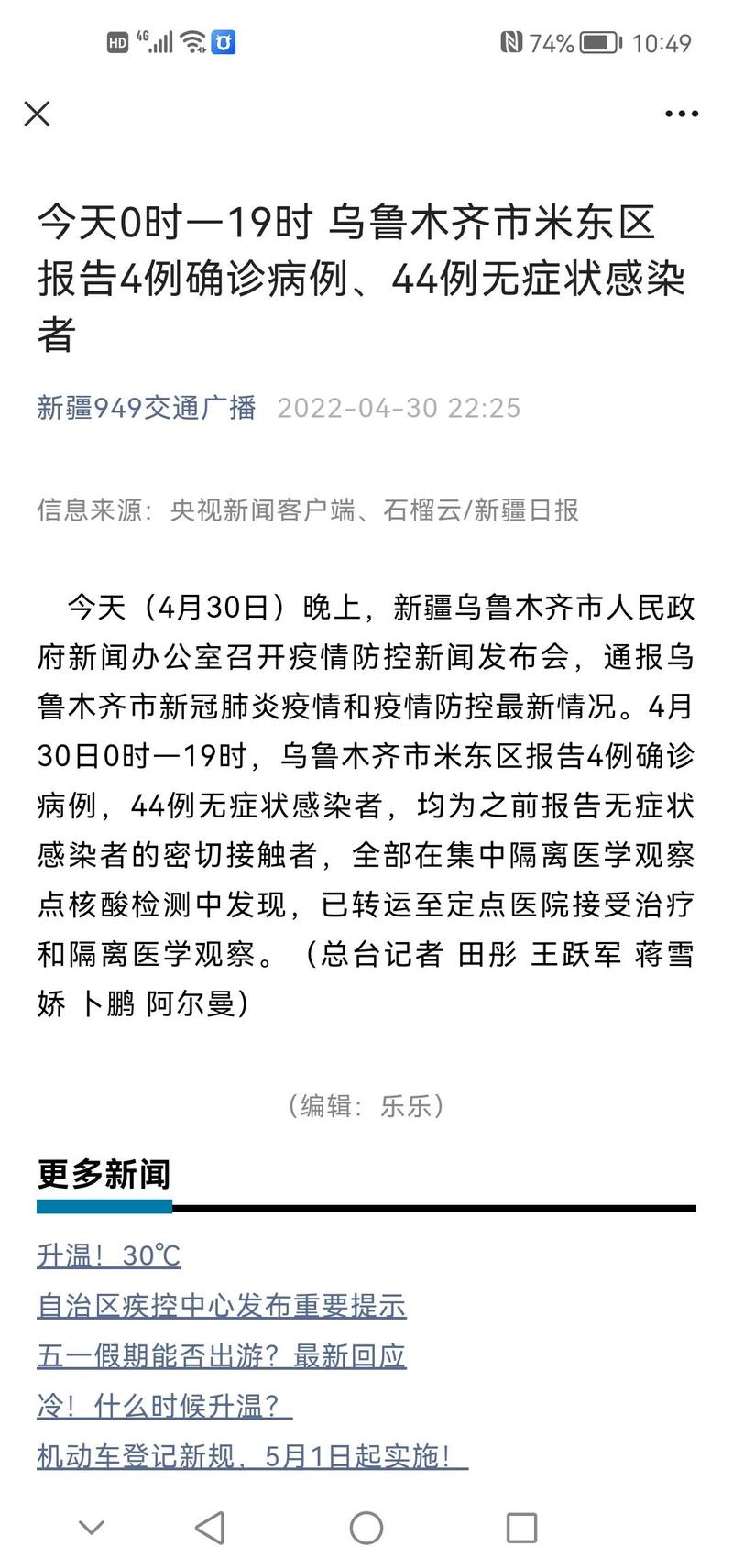 HD 4G 74% 10:49

今天0时—19时 乌鲁木齐市米东区报告4例确诊病例、44例无症状感染者

新疆949交通广播 2022-04-30 22:25

信息来源：央视新闻客户端、石榴云/新疆日报

今天（4月30日）晚上，新疆乌鲁木齐市人民政府新闻办公室召开疫情防控新闻发布会，通报乌鲁木齐市新冠肺炎疫情和疫情防控最新情况。4月30日0时—19时，乌鲁木齐市米东区报告4例确诊病例，44例无症状感染者，均为之前报告无症状感染者的密切接触者，全部在集中隔离医学观察点核酸检测中发现，已转运至定点医院接受治疗和隔离医学观察。（总台记者 田彤 王跃军 蒋雪娇 卜鹏 阿尔曼）

（编辑：乐乐）

更多新闻

升温！30℃

自治区疾控中心发布重要提示

五一假期能否出游？最新回应

冷！什么时候升温？

机动车登记新规，5月1日起实施！